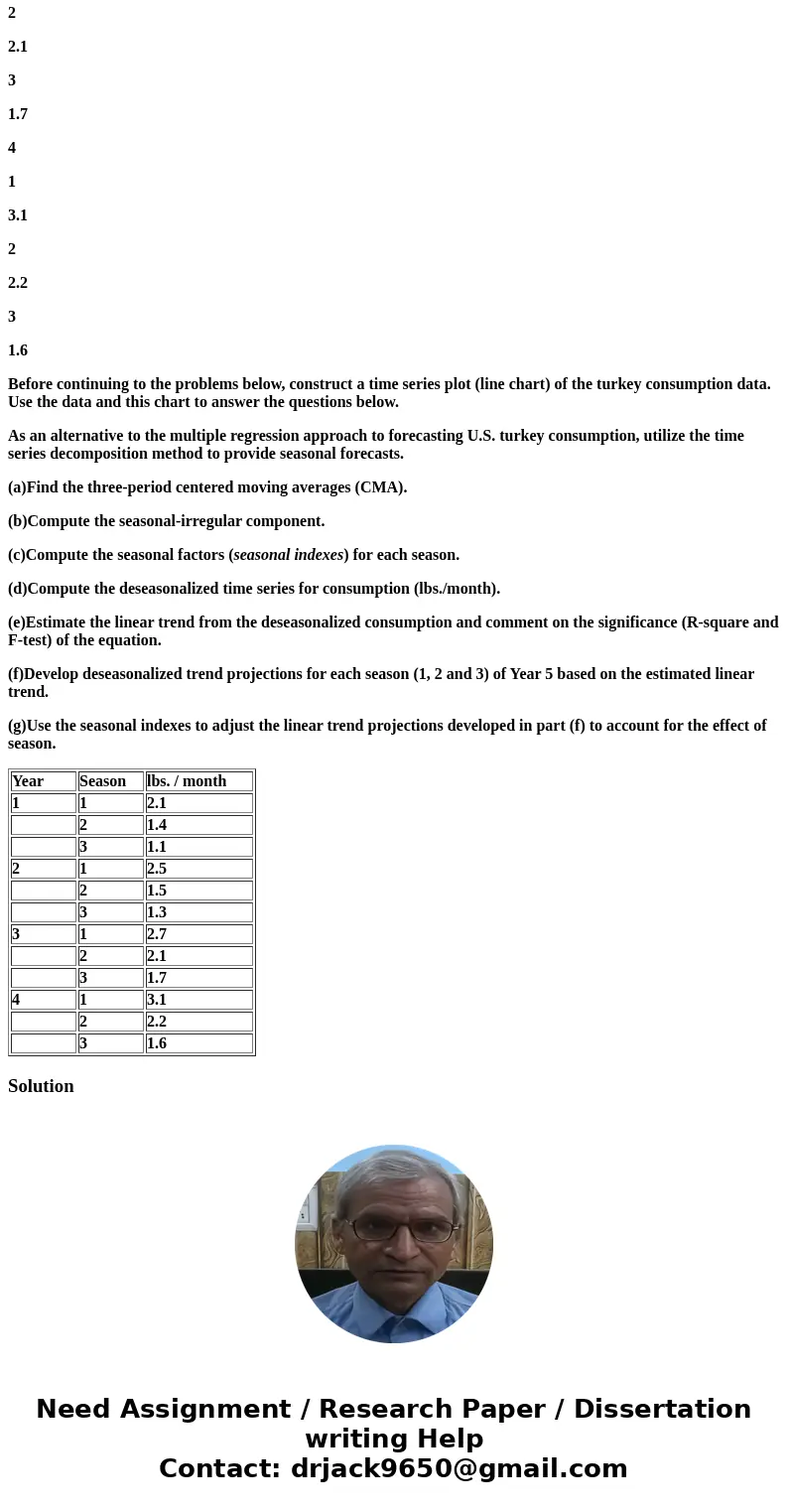 2

2.1

3

1.7

4

1

3.1

2

2.2

3

1.6

Before continuing to the problems below, construct a time series plot (line chart) of the turkey consumption data. Use the data and this chart to answer the questions below.

As an alternative to the multiple regression approach to forecasting U.S. turkey consumption, utilize the time series decomposition method to provide seasonal forecasts.

(a)Find the three-period centered moving averages (CMA).

(b)Compute the seasonal-irregular component.

(c)Compute the seasonal factors (seasonal indexes) for each season.

(d)Compute the deseasonalized time series for consumption (lbs./month).

(e)Estimate the linear trend from the deseasonalized consumption and comment on the significance (R-square and F-test) of the equation.

(f)Develop deseasonalized trend projections for each season (1, 2 and 3) of Year 5 based on the estimated linear trend.

(g)Use the seasonal indexes to adjust the linear trend projections developed in part (f) to account for the effect of season.

| Year | Season | lbs. / month |
|---|---|---|
| 1 | 1 | 2.1 |
|  | 2 | 1.4 |
|  | 3 | 1.1 |
| 2 | 1 | 2.5 |
|  | 2 | 1.5 |
|  | 3 | 1.3 |
| 3 | 1 | 2.7 |
|  | 2 | 2.1 |
|  | 3 | 1.7 |
| 4 | 1 | 3.1 |
|  | 2 | 2.2 |
|  | 3 | 1.6 |

Solution

Need Assignment / Research Paper / Dissertation writing Help
Contact: drjack9650@gmail.com